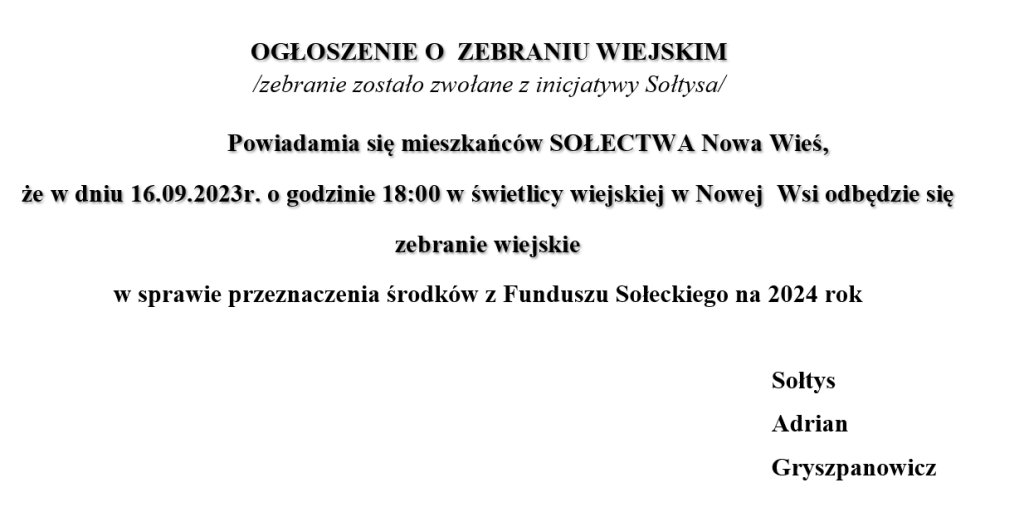 OGŁOSZENIE O ZEBRANIU WIEJSKIM
/zebranie zostało zwołane z inicjatywy Sołtysa/

Powiadamia się mieszkańców SOŁECTWA Nowa Wieś,

że w dniu 16.09.2023r. o godzinie 18:00 w świetlicy wiejskiej w Nowej Wsi odbędzie się

zebranie wiejskie

w sprawie przeznaczenia środków z Funduszu Sołeckiego na 2024 rok

Sołtys
Adrian
Gryszpanowicz